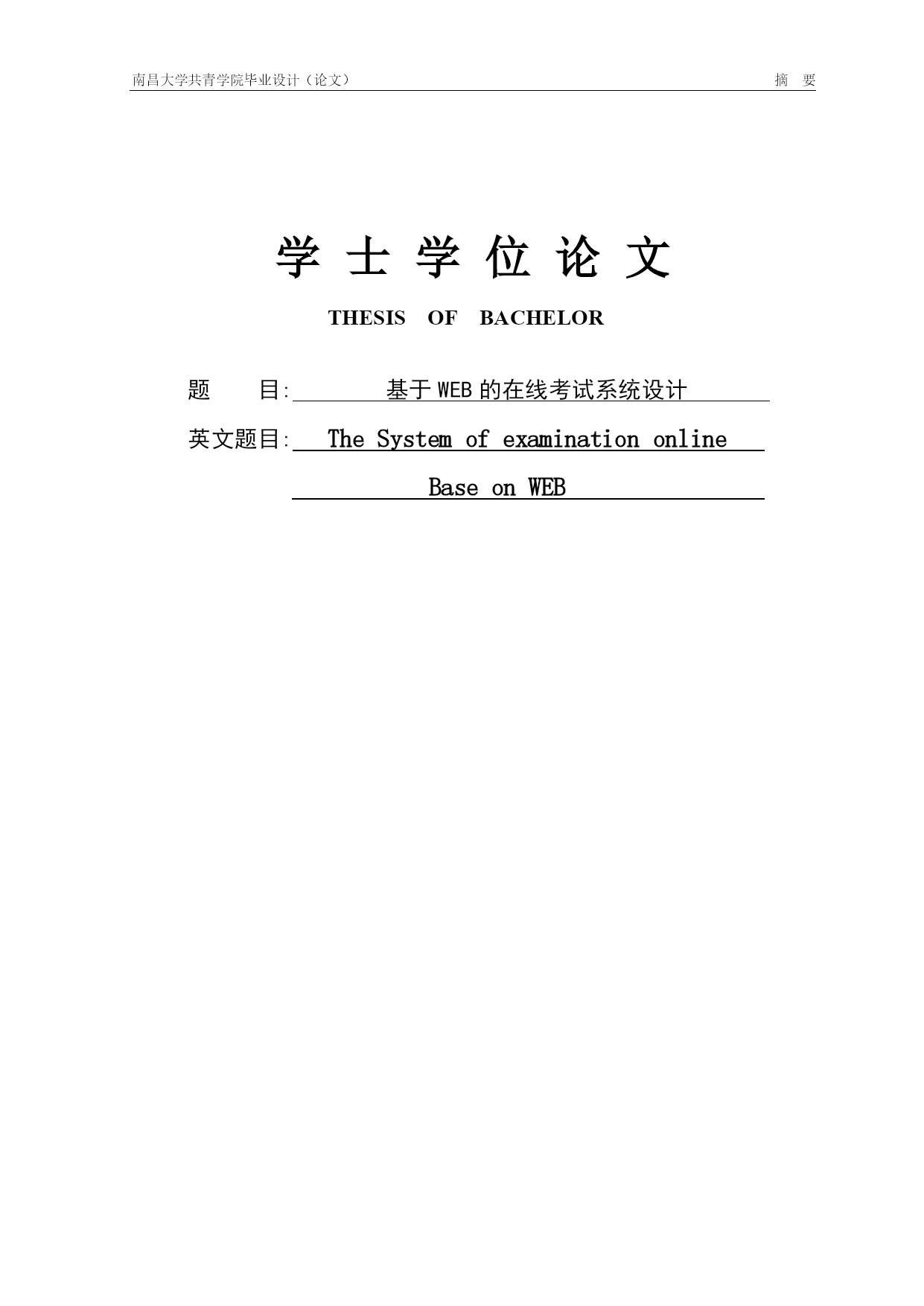 南昌大学共青学院毕业设计（论文）　　摘　要

学 士 学 位 论 文

THESIS OF BACHELOR

题　　目: 基于 WEB 的在线考试系统设计

英文题目: The System of examination online Base on WEB